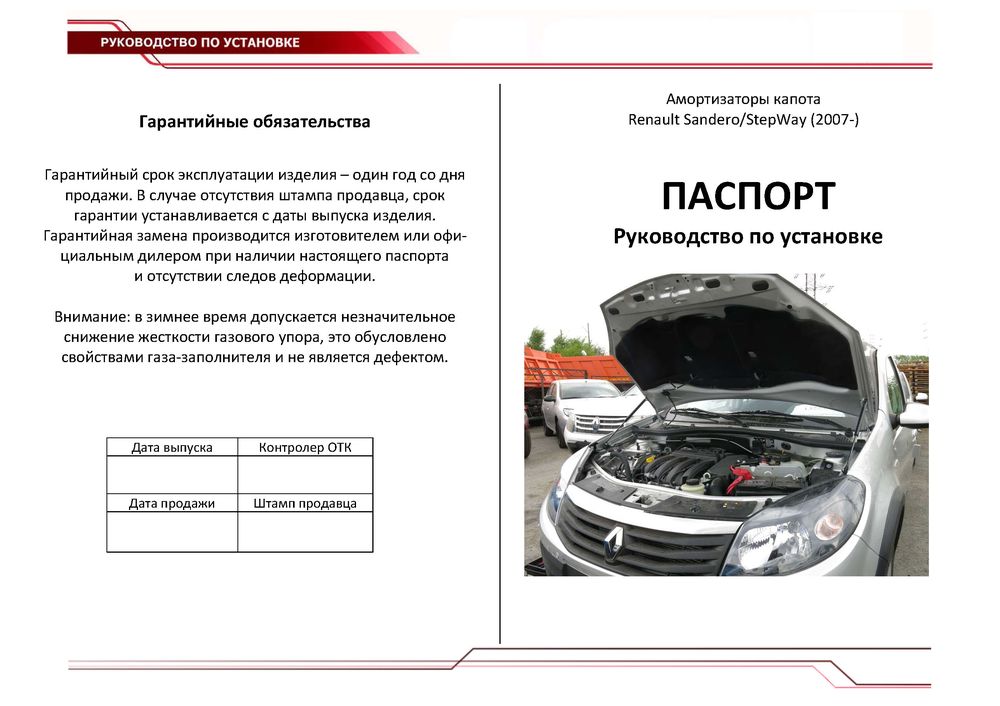 РУКОВОДСТВО ПО УСТАНОВКЕ

Гарантийные обязательства

Гарантийный срок эксплуатации изделия – один год со дня продажи. В случае отсутствия штампа продавца, срок гарантии устанавливается с даты выпуска изделия. Гарантийная замена производится изготовителем или официальным дилером при наличии настоящего паспорта и отсутствии следов деформации.

Внимание: в зимнее время допускается незначительное снижение жесткости газового упора, это обусловлено свойствами газа-заполнителя и не является дефектом.

| Дата выпуска | Контролер ОТК |
|---|---|
| | |
| Дата продажи | Штамп продавца |
| | |

Амортизаторы капота
Renault Sandero/StepWay (2007-)

ПАСПОРТ
Руководство по установке